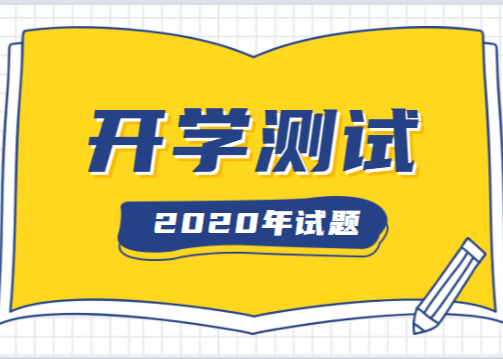 开学测试

2020年试题